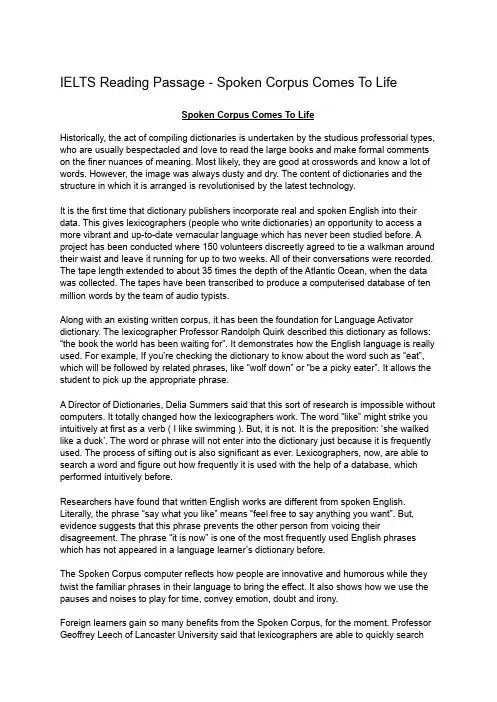 IELTS Reading Passage - Spoken Corpus Comes To Life

Spoken Corpus Comes To Life

Historically, the act of compiling dictionaries is undertaken by the studious professorial types, who are usually bespectacled and love to read the large books and make formal comments on the finer nuances of meaning. Most likely, they are good at crosswords and know a lot of words. However, the image was always dusty and dry. The content of dictionaries and the structure in which it is arranged is revolutionised by the latest technology.

It is the first time that dictionary publishers incorporate real and spoken English into their data. This gives lexicographers (people who write dictionaries) an opportunity to access a more vibrant and up-to-date vernacular language which has never been studied before. A project has been conducted where 150 volunteers discreetly agreed to tie a walkman around their waist and leave it running for up to two weeks. All of their conversations were recorded. The tape length extended to about 35 times the depth of the Atlantic Ocean, when the data was collected. The tapes have been transcribed to produce a computerised database of ten million words by the team of audio typists.

Along with an existing written corpus, it has been the foundation for Language Activator dictionary. The lexicographer Professor Randolph Quirk described this dictionary as follows: "the book the world has been waiting for". It demonstrates how the English language is really used. For example, If you're checking the dictionary to know about the word such as "eat", which will be followed by related phrases, like "wolf down" or "be a picky eater". It allows the student to pick up the appropriate phrase.

A Director of Dictionaries, Delia Summers said that this sort of research is impossible without computers. It totally changed how the lexicographers work. The word "like" might strike you intuitively at first as a verb ( I like swimming ). But, it is not. It is the preposition: 'she walked like a duck'. The word or phrase will not enter into the dictionary just because it is frequently used. The process of sifting out is also significant as ever. Lexicographers, now, are able to search a word and figure out how frequently it is used with the help of a database, which performed intuitively before.

Researchers have found that written English works are different from spoken English. Literally, the phrase "say what you like" means "feel free to say anything you want". But, evidence suggests that this phrase prevents the other person from voicing their disagreement. The phrase "it is now" is one of the most frequently used English phrases which has not appeared in a language learner's dictionary before.

The Spoken Corpus computer reflects how people are innovative and humorous while they twist the familiar phrases in their language to bring the effect. It also shows how we use the pauses and noises to play for time, convey emotion, doubt and irony.

Foreign learners gain so many benefits from the Spoken Corpus, for the moment. Professor Geoffrey Leech of Lancaster University said that lexicographers are able to quickly search